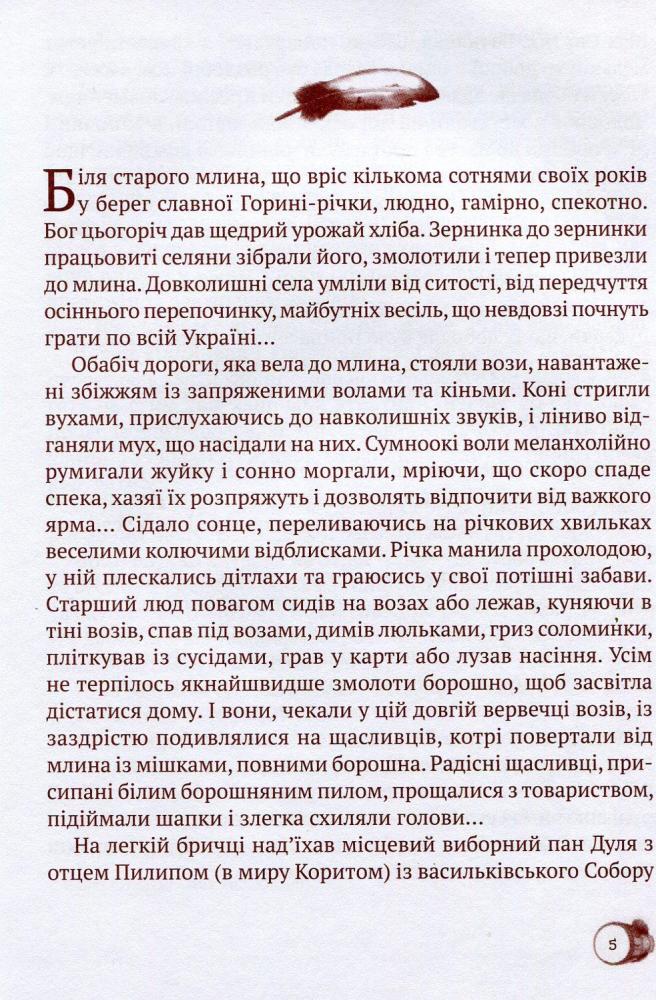 Біля старого млина, що вріс кількома сотнями своїх років у берег славної Горині-річки, людно, гамірно, спекотно. Бог цьогоріч дав щедрий урожай хліба. Зернинка до зернинки працьовиті селяни зібрали його, змолотили і тепер привезли до млина. Довколишні села умліли від ситості, від передчуття осіннього перепочинку, майбутніх весіль, що невдовзі почнуть грати по всій Україні...

Обабіч дороги, яка вела до млина, стояли вози, навантажені збіжжям із запряженими волами та кіньми. Коні стригли вухами, прислухаючись до навколишніх звуків, і ліниво відганяли мух, що насідали на них. Сумноокі воли меланхолійно румигали жуйку і сонно моргали, мріючи, що скоро спаде спека, хазяї їх розпряжуть і дозволять відпочити від важкого ярма... Сідало сонце, переливаючись на річкових хвильках веселими колючими відблисками. Річка манила прохолодою, у ній плескались дітлахи та граюсись у свої потішні забави. Старший люд повагом сидів на возах або лежав, куняючи в тіні возів, спав під возами, димів люльками, гриз соломинки, пліткував із сусідами, грав у карти або лузав насіння. Усім не терпілось якнайшвидше змолоти борошно, щоб засвітла дістатися дому. І вони, чекали у цій довгій вервечці возів, із заздрістю подивлялися на щасливців, котрі повертали від млина із мішками, повними борошна. Радісні щасливці, присипані білим борошняним пилом, прощалися з товариством, підіймали шапки і злегка схиляли голови...

На легкій бричці над'їхав місцевий виборний пан Дуля з отцем Пилипом (в миру Коритом) із васильківського Собору

5